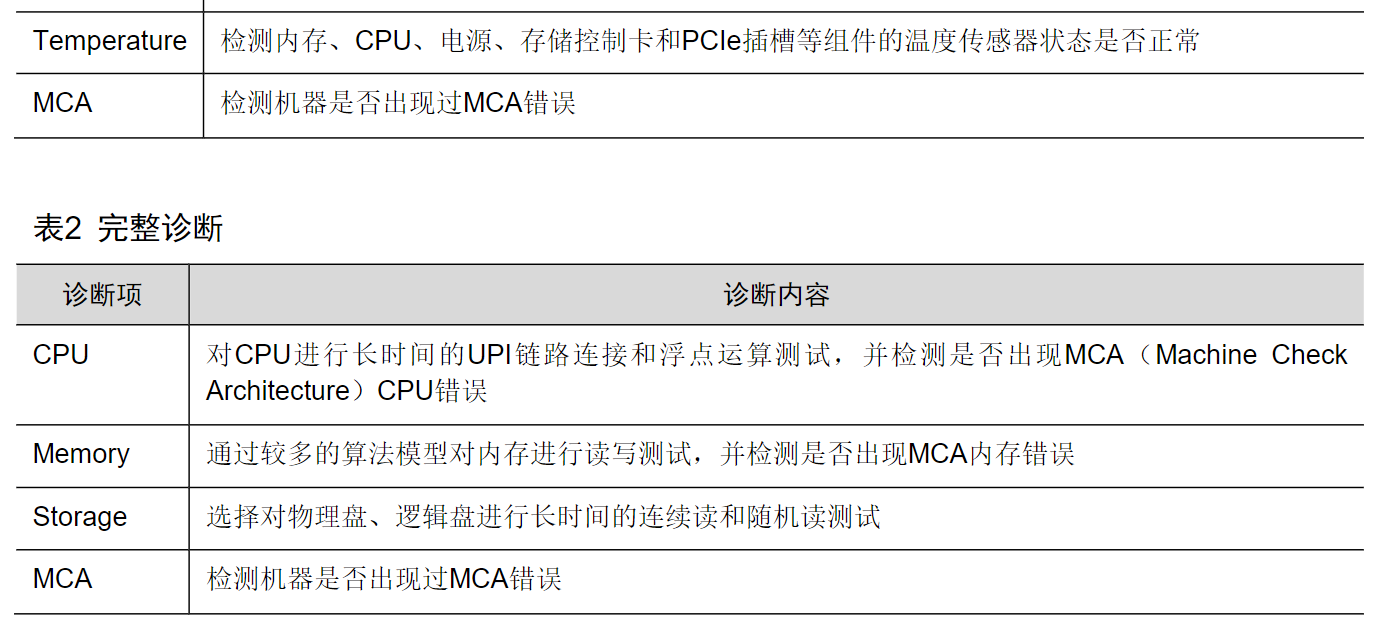 | Temperature | 检测内存、CPU、电源、存储控制卡和PCIe插槽等组件的温度传感器状态是否正常 |
|---|---|
| MCA | 检测机器是否出现过MCA错误 |

表2 完整诊断

| 诊断项 | 诊断内容 |
|---|---|
| CPU | 对CPU进行长时间的UPI链路连接和浮点运算测试，并检测是否出现MCA（Machine Check Architecture）CPU错误 |
| Memory | 通过较多的算法模型对内存进行读写测试，并检测是否出现MCA内存错误 |
| Storage | 选择对物理盘、逻辑盘进行长时间的连续读和随机读测试 |
| MCA | 检测机器是否出现过MCA错误 |